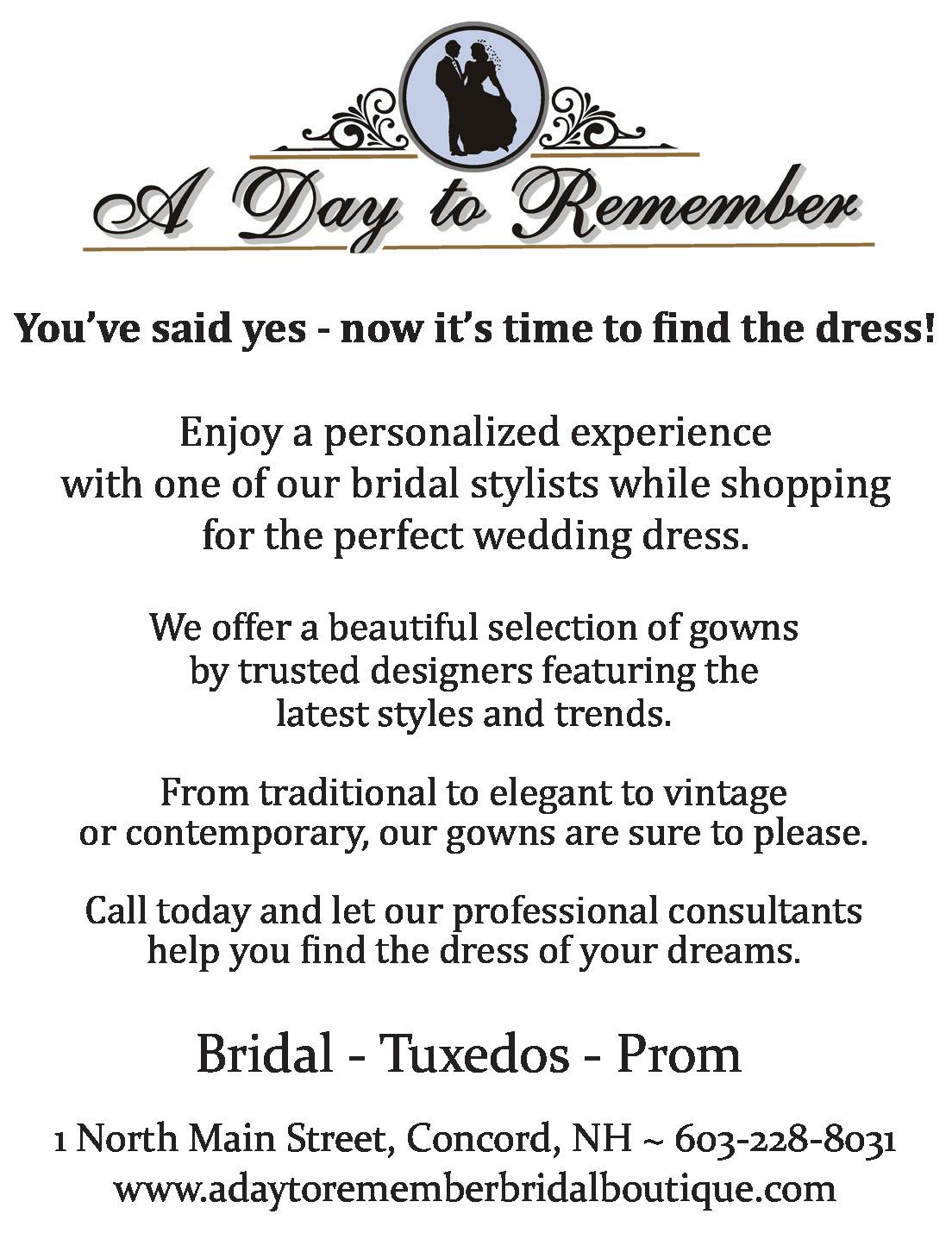 A Day to Remember

You've said yes - now it's time to find the dress!

Enjoy a personalized experience with one of our bridal stylists while shopping for the perfect wedding dress.

We offer a beautiful selection of gowns by trusted designers featuring the latest styles and trends.

From traditional to elegant to vintage or contemporary, our gowns are sure to please.

Call today and let our professional consultants help you find the dress of your dreams.

Bridal - Tuxedos - Prom

1 North Main Street, Concord, NH ~ 603-228-8031
www.adaytorememberbridalboutique.com